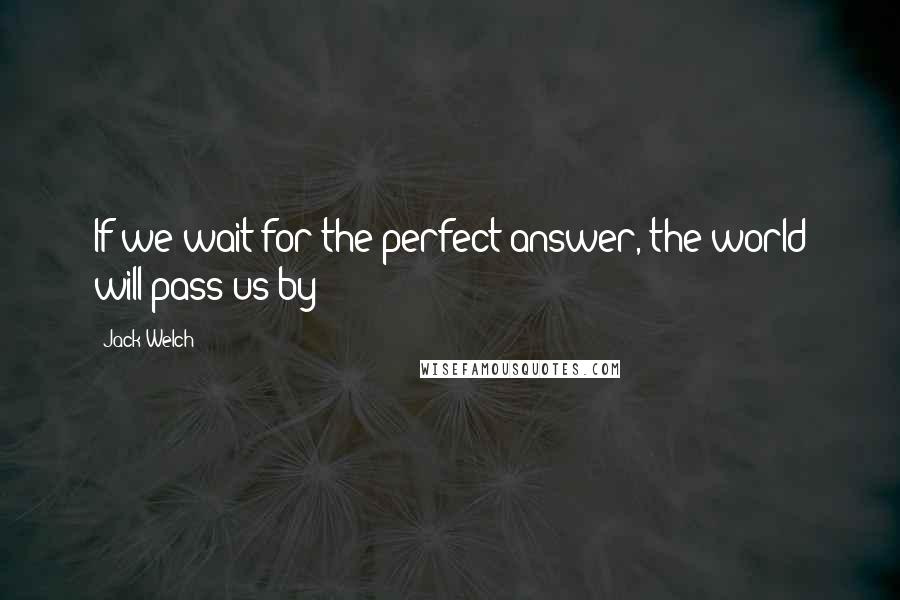 If we wait for the perfect answer, the world will pass us by

Jack Welch

WISEFAMOUSQUOTES.COM